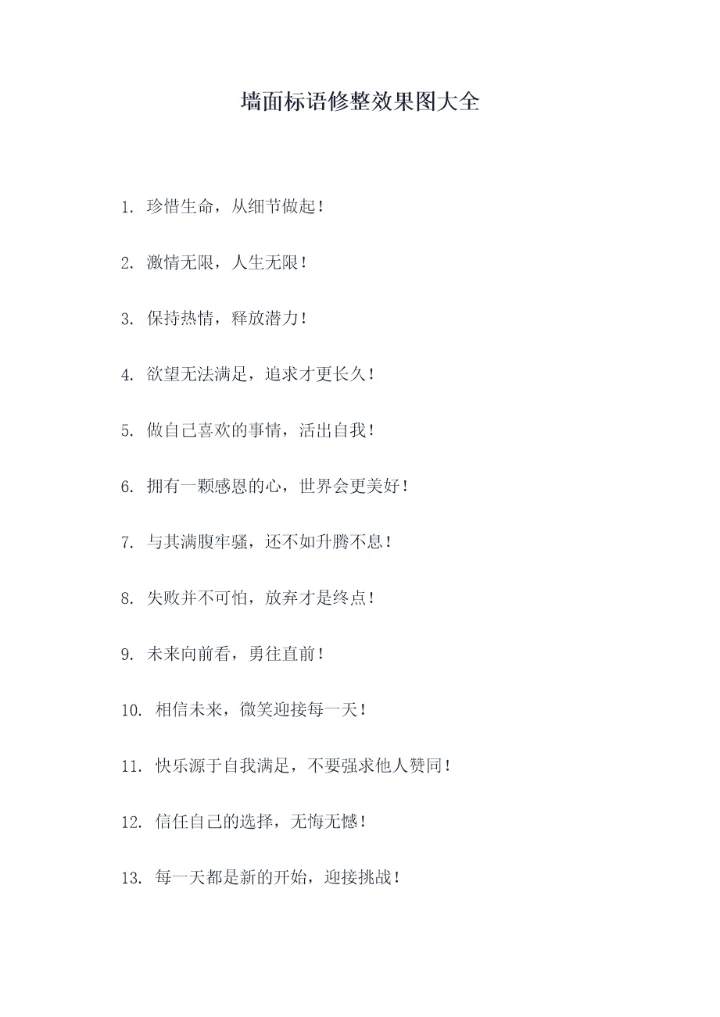 墙面标语修整效果图大全

1. 珍惜生命，从细节做起！

2. 激情无限，人生无限！

3. 保持热情，释放潜力！

4. 欲望无法满足，追求才更长久！

5. 做自己喜欢的事情，活出自我！

6. 拥有一颗感恩的心，世界会更美好！

7. 与其满腹牢骚，还不如升腾不息！

8. 失败并不可怕，放弃才是终点！

9. 未来向前看，勇往直前！

10. 相信未来，微笑迎接每一天！

11. 快乐源于自我满足，不要强求他人赞同！

12. 信任自己的选择，无悔无憾！

13. 每一天都是新的开始，迎接挑战！